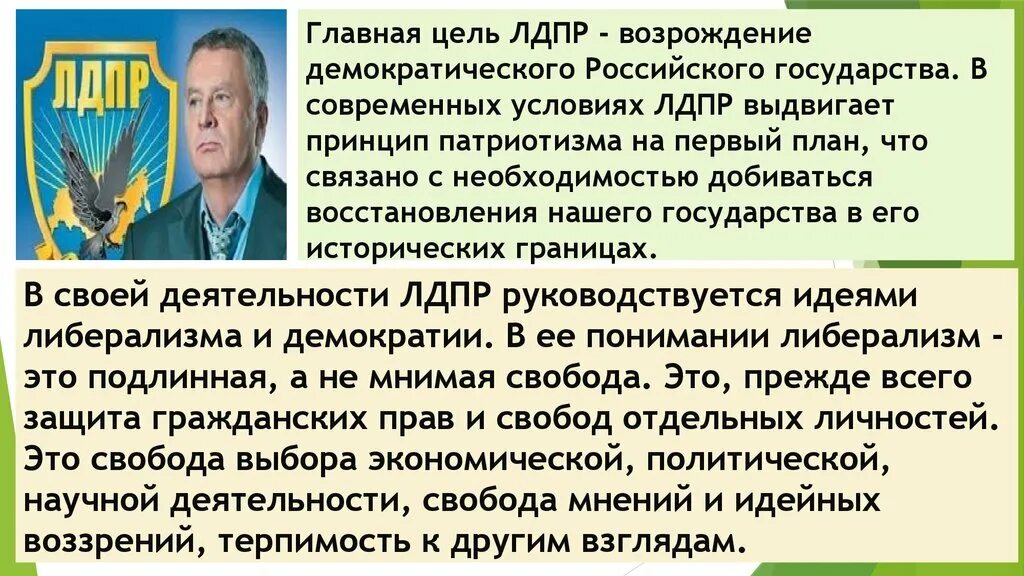 ЛДПР

Главная цель ЛДПР - возрождение демократического Российского государства. В современных условиях ЛДПР выдвигает принцип патриотизма на первый план, что связано с необходимостью добиваться восстановления нашего государства в его исторических границах.

В своей деятельности ЛДПР руководствуется идеями либерализма и демократии. В ее понимании либерализм - это подлинная, а не мнимая свобода. Это, прежде всего защита гражданских прав и свобод отдельных личностей. Это свобода выбора экономической, политической, научной деятельности, свобода мнений и идейных воззрений, терпимость к другим взглядам.